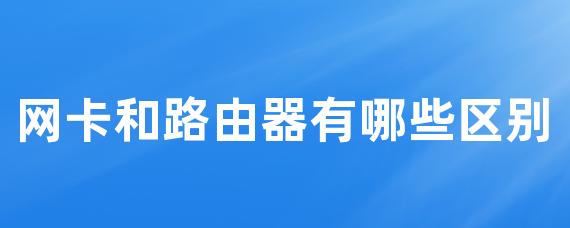 网卡和路由器有哪些区别